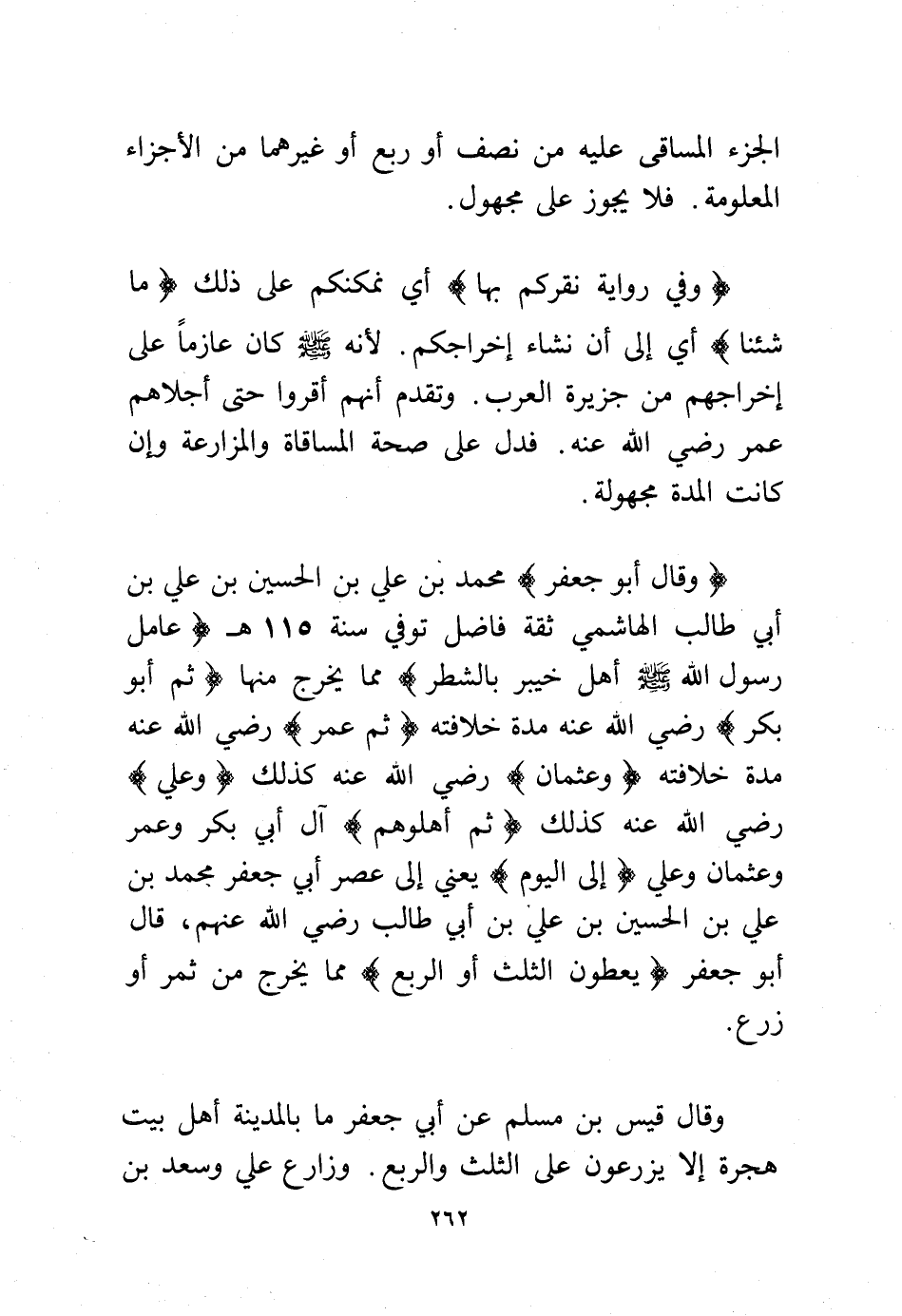 الجزء المساقى عليه من نصف أو ربع أو غيرهما من الأجزاء المعلومة. فلا يجوز على مجهول.

﴿ وفي رواية نقركم بها ﴾ أي نمكنكم على ذلك ﴿ ما شئنا ﴾ أي إلى أن نشاء إخراجكم. لأنه ﷺ كان عازماً على إخراجهم من جزيرة العرب. وتقدم أنهم أقروا حتى أجلاهم عمر رضي الله عنه. فدل على صحة المساقاة والمزارعة وإن كانت المدة مجهولة.

﴿ وقال أبو جعفر ﴾ محمد بن علي بن الحسين بن علي بن أبي طالب الهاشمي ثقة فاضل توفي سنة ١١٥ هـ ﴿ عامل رسول الله ﷺ أهل خيبر بالشطر ﴾ مما يخرج منها ﴿ ثم أبو بكر ﴾ رضي الله عنه مدة خلافته ﴿ ثم عمر ﴾ رضي الله عنه مدة خلافته ﴿ وعثمان ﴾ رضي الله عنه كذلك ﴿ وعلي ﴾ رضي الله عنه كذلك ﴿ ثم أهلوهم ﴾ آل أبي بكر وعمر وعثمان وعلي ﴿ إلى اليوم ﴾ يعني إلى عصر أبي جعفر محمد بن علي بن الحسين بن علي بن أبي طالب رضي الله عنهم، قال أبو جعفر ﴿ يعطون الثلث أو الربع ﴾ مما يخرج من ثمر أو زرع.

وقال قيس بن مسلم عن أبي جعفر ما بالمدينة أهل بيت هجرة إلا يزرعون على الثلث والربع. وزارع علي وسعد بن

٢٦٢